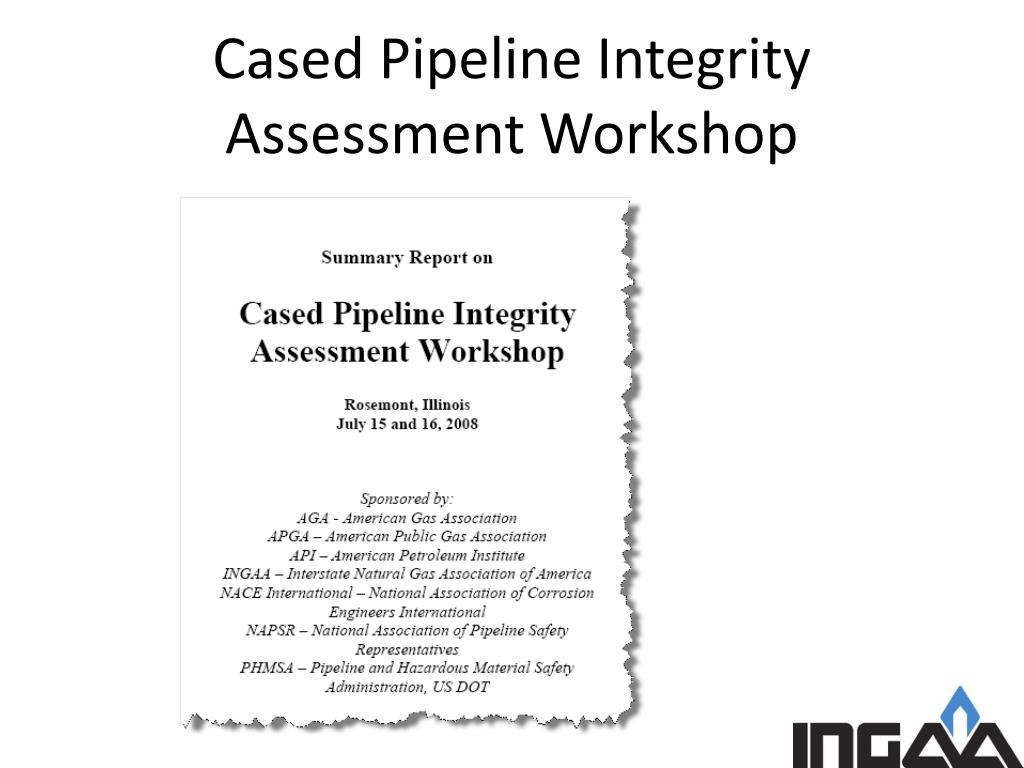 Cased Pipeline Integrity Assessment Workshop

Summary Report on

Cased Pipeline Integrity Assessment Workshop

Rosemont, Illinois
July 15 and 16, 2008

Sponsored by:
AGA - American Gas Association
APGA – American Public Gas Association
API – American Petroleum Institute
INGAA – Interstate Natural Gas Association of America
NACE International – National Association of Corrosion Engineers International
NAPSR – National Association of Pipeline Safety Representatives
PHMSA – Pipeline and Hazardous Material Safety Administration, US DOT

INGAA